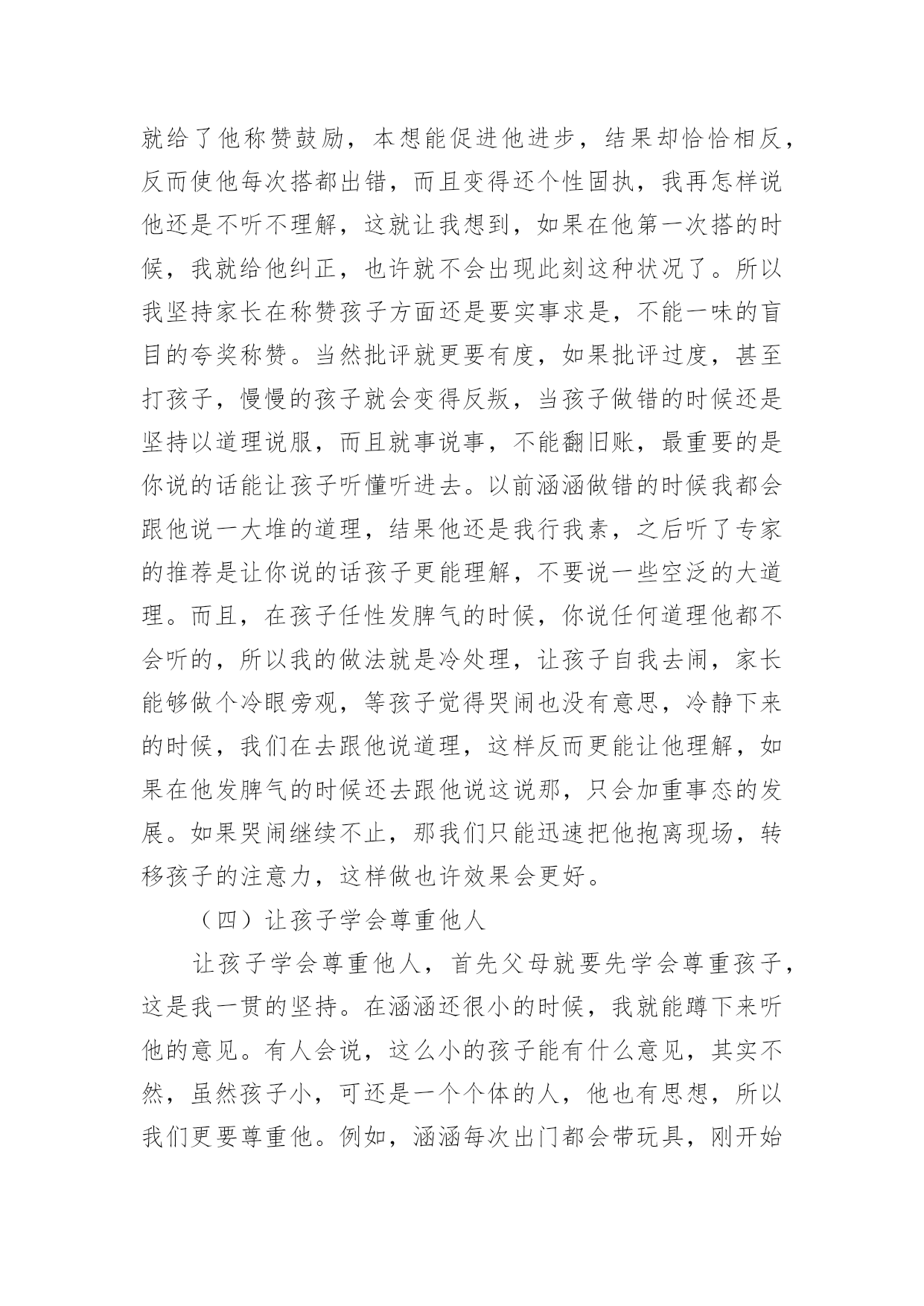 就给了他称赞鼓励，本想能促进他进步，结果却恰恰相反，反而使他每次搭都出错，而且变得还个性固执，我再怎样说他还是不听不理解，这就让我想到，如果在他第一次搭的时候，我就给他纠正，也许就不会出现此刻这种状况了。所以我坚持家长在称赞孩子方面还是要实事求是，不能一味的盲目的夸奖称赞。当然批评就更要有度，如果批评过度，甚至打孩子，慢慢的孩子就会变得反叛，当孩子做错的时候还是坚持以道理说服，而且就事说事，不能翻旧账，最重要的是你说的话能让孩子听懂听进去。以前涵涵做错的时候我都会跟他说一大堆的道理，结果他还是我行我素，之后听了专家的推荐是让你说的话孩子更能理解，不要说一些空泛的大道理。而且，在孩子任性发脾气的时候，你说任何道理他都不会听的，所以我的做法就是冷处理，让孩子自我去闹，家长能够做个冷眼旁观，等孩子觉得哭闹也没有意思，冷静下来的时候，我们在去跟他说道理，这样反而更能让他理解，如果在他发脾气的时候还去跟他说这说那，只会加重事态的发展。如果哭闹继续不止，那我们只能迅速把他抱离现场，转移孩子的注意力，这样做也许效果会更好。

（四）让孩子学会尊重他人

让孩子学会尊重他人，首先父母就要先学会尊重孩子，这是我一贯的坚持。在涵涵还很小的时候，我就能蹲下来听他的意见。有人会说，这么小的孩子能有什么意见，其实不然，虽然孩子小，可还是一个个体的人，他也有思想，所以我们更要尊重他。例如，涵涵每次出门都会带玩具，刚开始